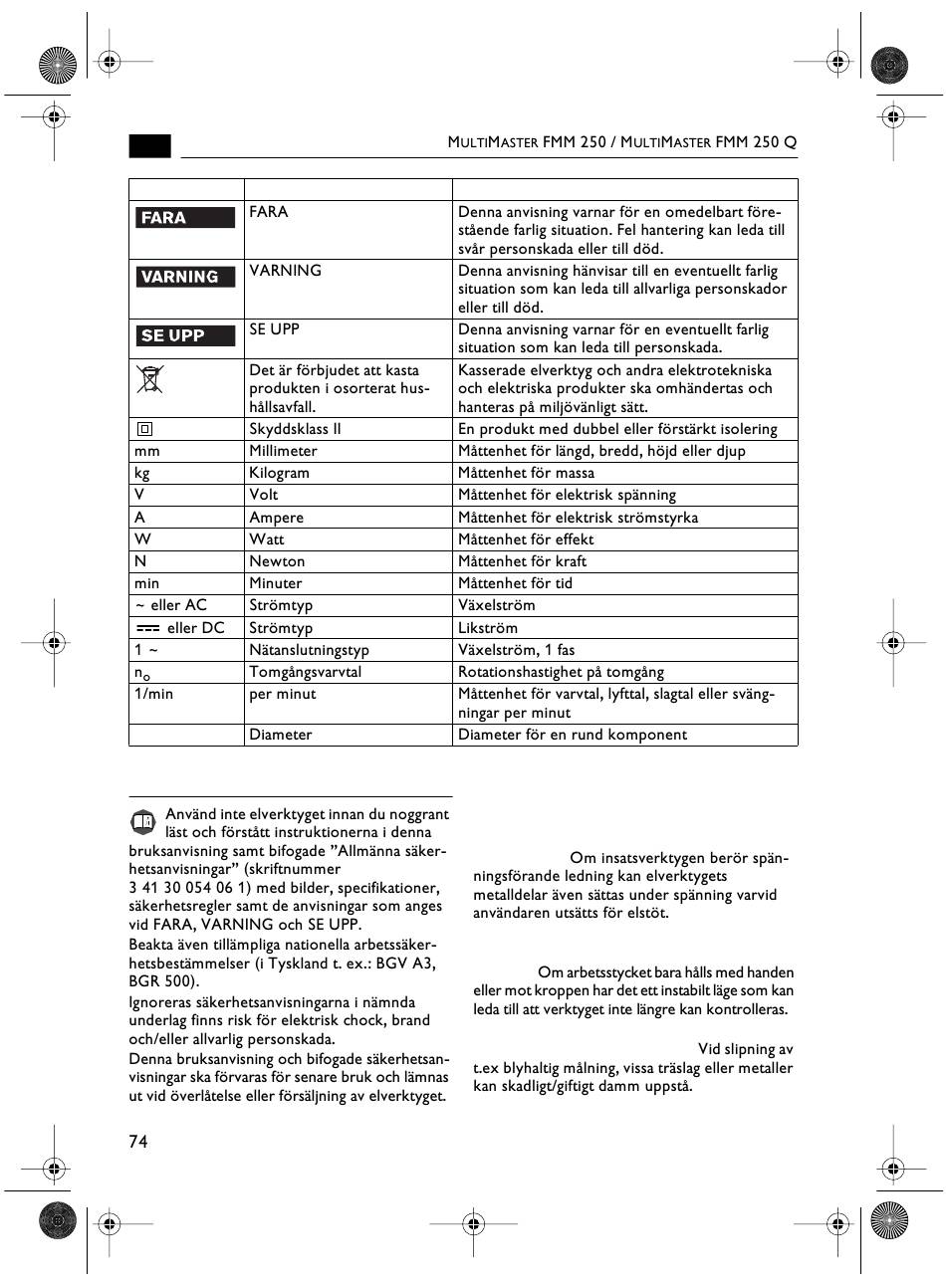 MULTIMASTER FMM 250 / MULTIMASTER FMM 250 Q

| | | |
|---|---|---|
| FARA | FARA | Denna anvisning varnar för en omedelbart förestående farlig situation. Fel hantering kan leda till svår personskada eller till död. |
| VARNING | VARNING | Denna anvisning hänvisar till en eventuellt farlig situation som kan leda till allvarliga personskador eller till död. |
| SE UPP | SE UPP | Denna anvisning varnar för en eventuellt farlig situation som kan leda till personskada. |
| | Det är förbjudet att kasta produkten i osorterat hushållsavfall. | Kasserade elverktyg och andra elektrotekniska och elektriska produkter ska omhändertas och hanteras på miljövänligt sätt. |
| | Skyddsklass II | En produkt med dubbel eller förstärkt isolering |
| mm | Millimeter | Måttenhet för längd, bredd, höjd eller djup |
| kg | Kilogram | Måttenhet för massa |
| V | Volt | Måttenhet för elektrisk spänning |
| A | Ampere | Måttenhet för elektrisk strömstyrka |
| W | Watt | Måttenhet för effekt |
| N | Newton | Måttenhet för kraft |
| min | Minuter | Måttenhet för tid |
| ~ eller AC | Strömtyp | Växelström |
| eller DC | Strömtyp | Likström |
| 1 ~ | Nätanslutningstyp | Växelström, 1 fas |
| $n_0$ | Tomgångsvarvtal | Rotationshastighet på tomgång |
| 1/min | per minut | Måttenhet för varvtal, lyfttal, slagtal eller svängningar per minut |
| | Diameter | Diameter för en rund komponent |

Använd inte elverktyget innan du noggrant läst och förstått instruktionerna i denna bruksanvisning samt bifogade ”Allmänna säkerhetsanvisningar” (skriftnummer 3 41 30 054 06 1) med bilder, specifikationer, säkerhetsregler samt de anvisningar som anges vid FARA, VARNING och SE UPP.
Beakta även tillämpliga nationella arbetssäkerhetsbestämmelser (i Tyskland t. ex.: BGV A3, BGR 500).
Ignoreras säkerhetsanvisningarna i nämnda underlag finns risk för elektrisk chock, brand och/eller allvarlig personskada.
Denna bruksanvisning och bifogade säkerhetsanvisningar ska förvaras för senare bruk och lämnas ut vid överlåtelse eller försäljning av elverktyget.

Om insatsverktygen berör spänningsförande ledning kan elverktygets metalldelar även sättas under spänning varvid användaren utsätts för elstöt.

Om arbetsstycket bara hålls med handen eller mot kroppen har det ett instabilt läge som kan leda till att verktyget inte längre kan kontrolleras.

Vid slipning av t.ex blyhaltig målning, vissa träslag eller metaller kan skadligt/giftigt damm uppstå.

74